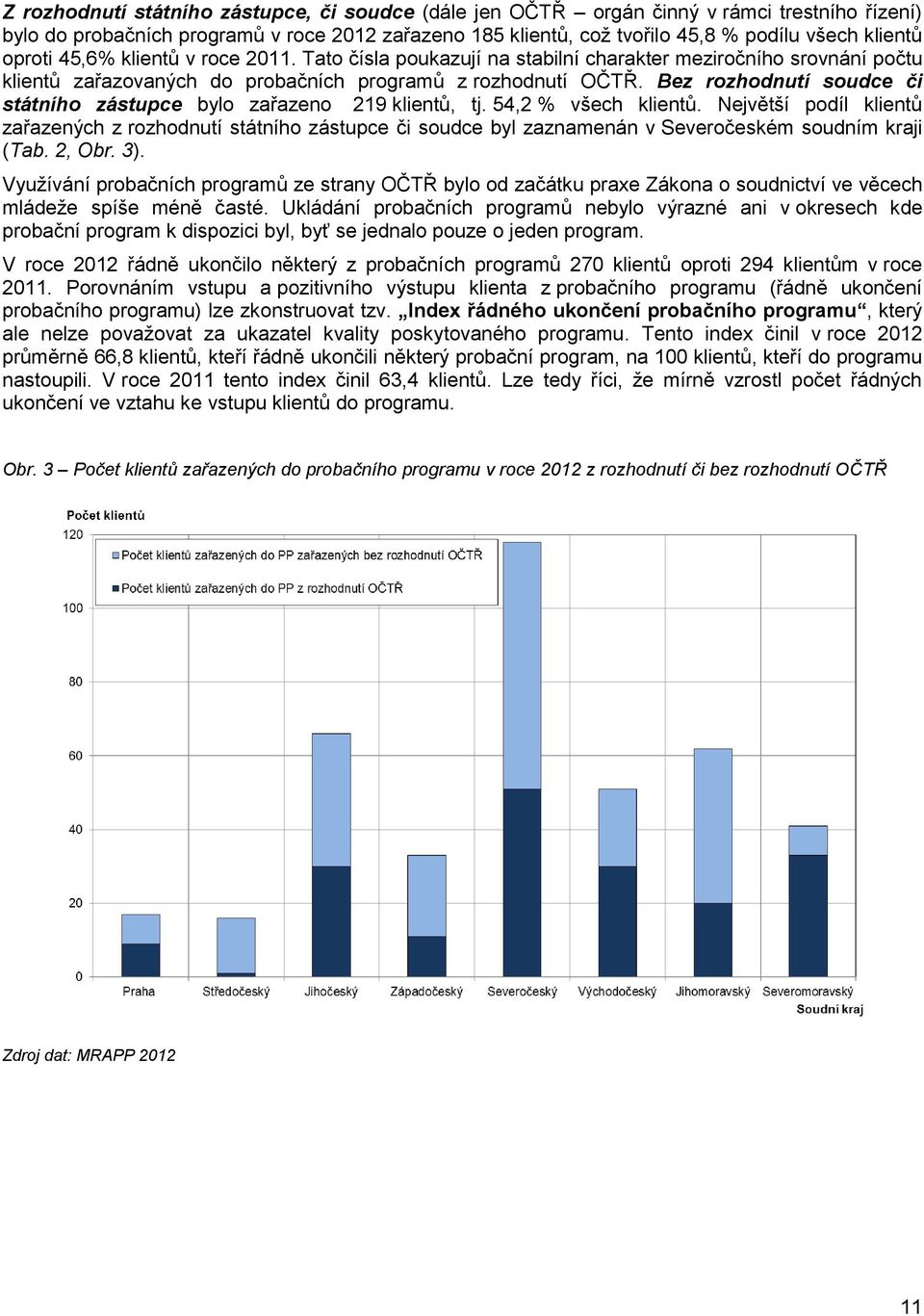 Z rozhodnutí státního zástupce, či soudce (dále jen OČTŘ – orgán činný v rámci trestního řízení) bylo do probačních programů v roce 2012 zařazeno 185 klientů, což tvořilo 45,8 % podílu všech klientů oproti 45,6% klientů v roce 2011. Tato čísla poukazují na stabilní charakter meziročního srovnání počtu klientů zařazovaných do probačních programů z rozhodnutí OČTŘ. Bez rozhodnutí soudce či státního zástupce bylo zařazeno 219 klientů, tj. 54,2 % všech klientů. Největší podíl klientů zařazených z rozhodnutí státního zástupce či soudce byl zaznamenán v Severočeském soudním kraji (Tab. 2, Obr. 3).

Využívání probačních programů ze strany OČTŘ bylo od začátku praxe Zákona o soudnictví ve věcech mládeže spíše méně časté. Ukládání probačních programů nebylo výrazné ani v okresech kde probační program k dispozici byl, byť se jednalo pouze o jeden program.

V roce 2012 řádně ukončilo některý z probačních programů 270 klientů oproti 294 klientům v roce 2011. Porovnáním vstupu a pozitivního výstupu klienta z probačního programu (řádně ukončení probačního programu) lze zkonstruovat tzv. „Index řádného ukončení probačního programu“, který ale nelze považovat za ukazatel kvality poskytovaného programu. Tento index činil v roce 2012 průměrně 66,8 klientů, kteří řádně ukončili některý probační program, na 100 klientů, kteří do programu nastoupili. V roce 2011 tento index činil 63,4 klientů. Lze tedy říci, že mírně vzrostl počet řádných ukončení ve vztahu ke vstupu klientů do programu.

Obr. 3 – Počet klientů zařazených do probačního programu v roce 2012 z rozhodnutí či bez rozhodnutí OČTŘ

Počet klientů
120
100
80
60
40
20
0
Počet klientů zařazených do PP zařazených bez rozhodnutí OČTŘ
Počet klientů zařazených do PP z rozhodnutí OČTŘ
Praha Středočeský Jihočeský Západočeský Severočeský Východočeský Jihomoravský Severomoravský
Soudní kraj

Zdroj dat: MRAPP 2012

11